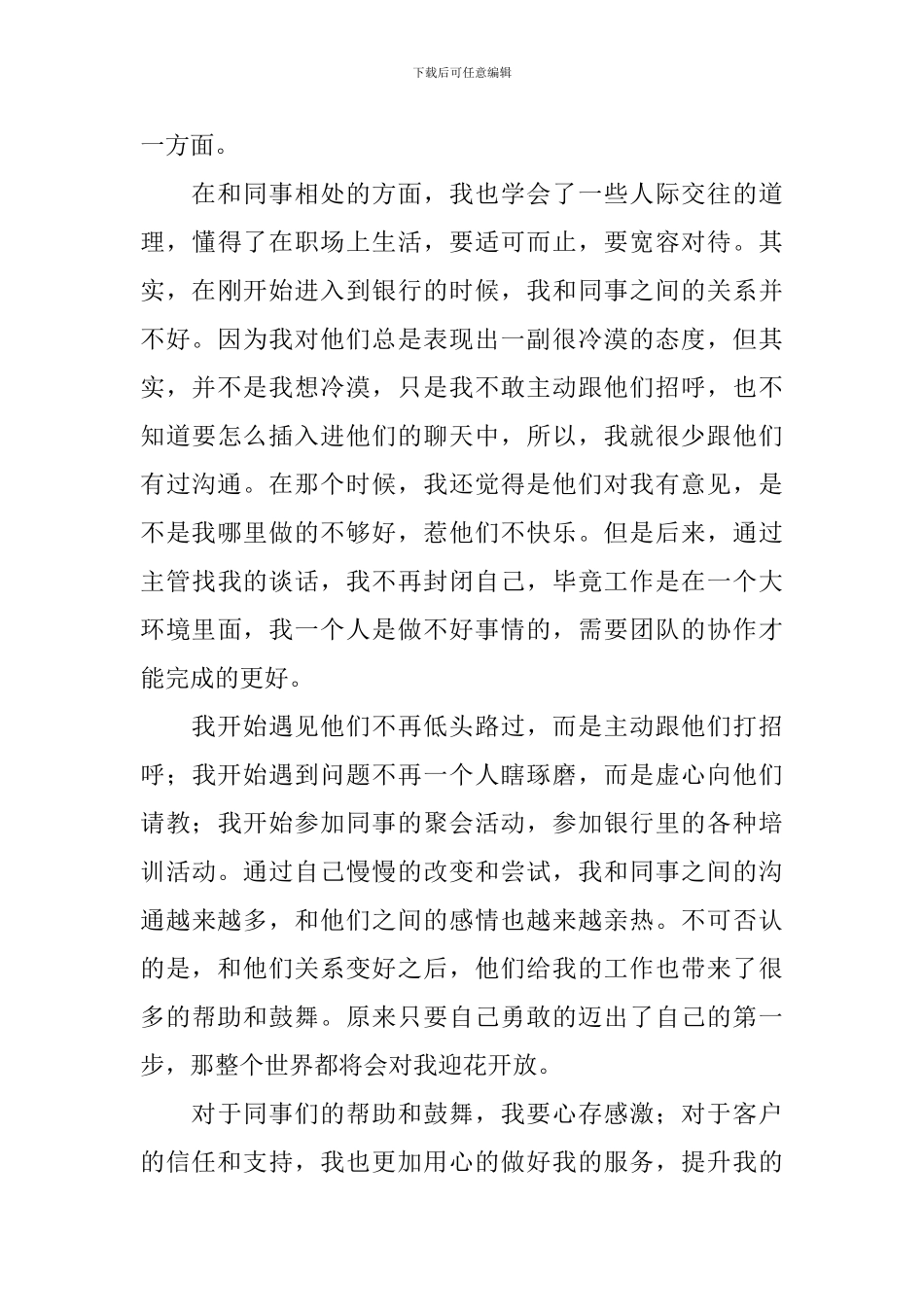 下载后可任意编辑

一方面。

在和同事相处的方面，我也学会了一些人际交往的道理，懂得了在职场上生活，要适可而止，要宽容对待。其实，在刚开始进入到银行的时候，我和同事之间的关系并不好。因为我对他们总是表现出一副很冷漠的态度，但其实，并不是我想冷漠，只是我不敢主动跟他们招呼，也不知道要怎么插入进他们的聊天中，所以，我就很少跟他们有过沟通。在那个时候，我还觉得是他们对我有意见，是不是我哪里做的不够好，惹他们不快乐。但是后来，通过主管找我的谈话，我不再封闭自己，毕竟工作是在一个大环境里面，我一个人是做不好事情的，需要团队的协作才能完成的更好。

我开始遇见他们不再低头路过，而是主动跟他们打招呼；我开始遇到问题不再一个人瞎琢磨，而是虚心向他们请教；我开始参加同事的聚会活动，参加银行里的各种培训活动。通过自己慢慢的改变和尝试，我和同事之间的沟通越来越多，和他们之间的感情也越来越亲热。不可否认的是，和他们关系变好之后，他们给我的工作也带来了很多的帮助和鼓舞。原来只要自己勇敢的迈出了自己的第一步，那整个世界都将会对我迎花开放。

对于同事们的帮助和鼓舞，我要心存感激；对于客户的信任和支持，我也更加用心的做好我的服务，提升我的